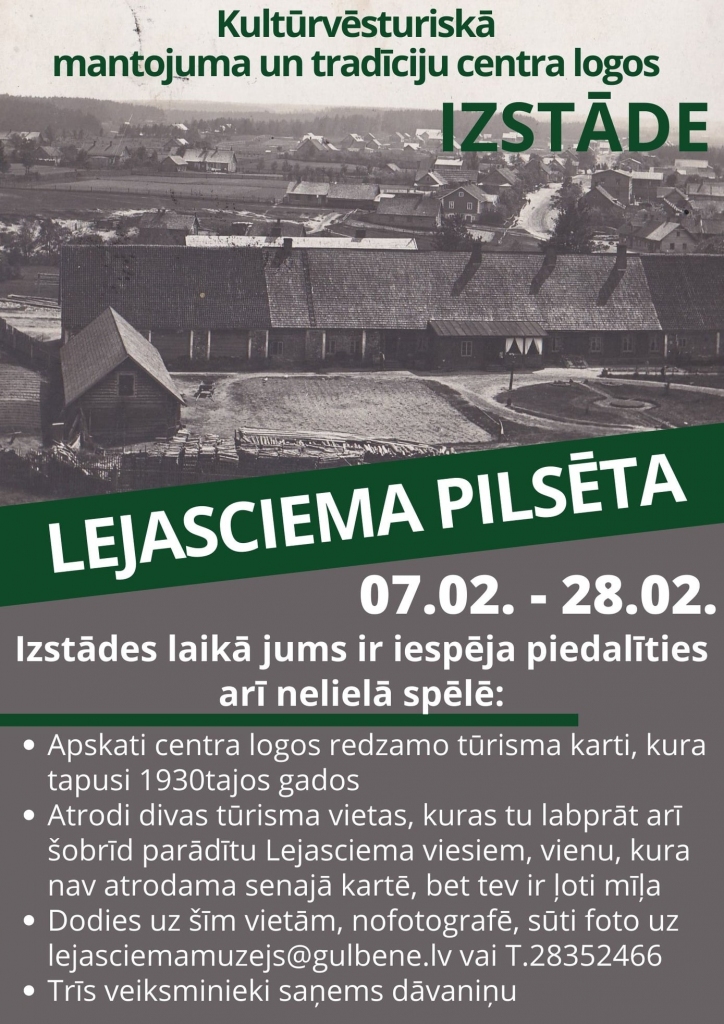 Kultūrvēsturiskā mantojuma un tradīciju centra logos

IZSTĀDE

LEJASCIEMA PILSĒTA

07.02. - 28.02.

Izstādes laikā jums ir iespēja piedalīties arī nelielā spēlē:

• Apskati centra logos redzamo tūrisma karti, kura tapusi 1930tajos gados
• Atrodi divas tūrisma vietas, kuras tu labprāt arī šobrīd parādītu Lejasciema viesiem, vienu, kura nav atrodama senajā kartē, bet tev ir ļoti mīļa
• Dodies uz šīm vietām, nofotografē, sūti foto uz lejasciemamuzejs@gulbene.lv vai T.28352466
• Trīs veiksminieki saņems dāvaniņu